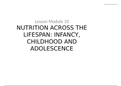 Lesson Module 10

NUTRITION ACROSS THE LIFESPAN: INFANCY, CHILDHOOD AND ADOLESCENCE